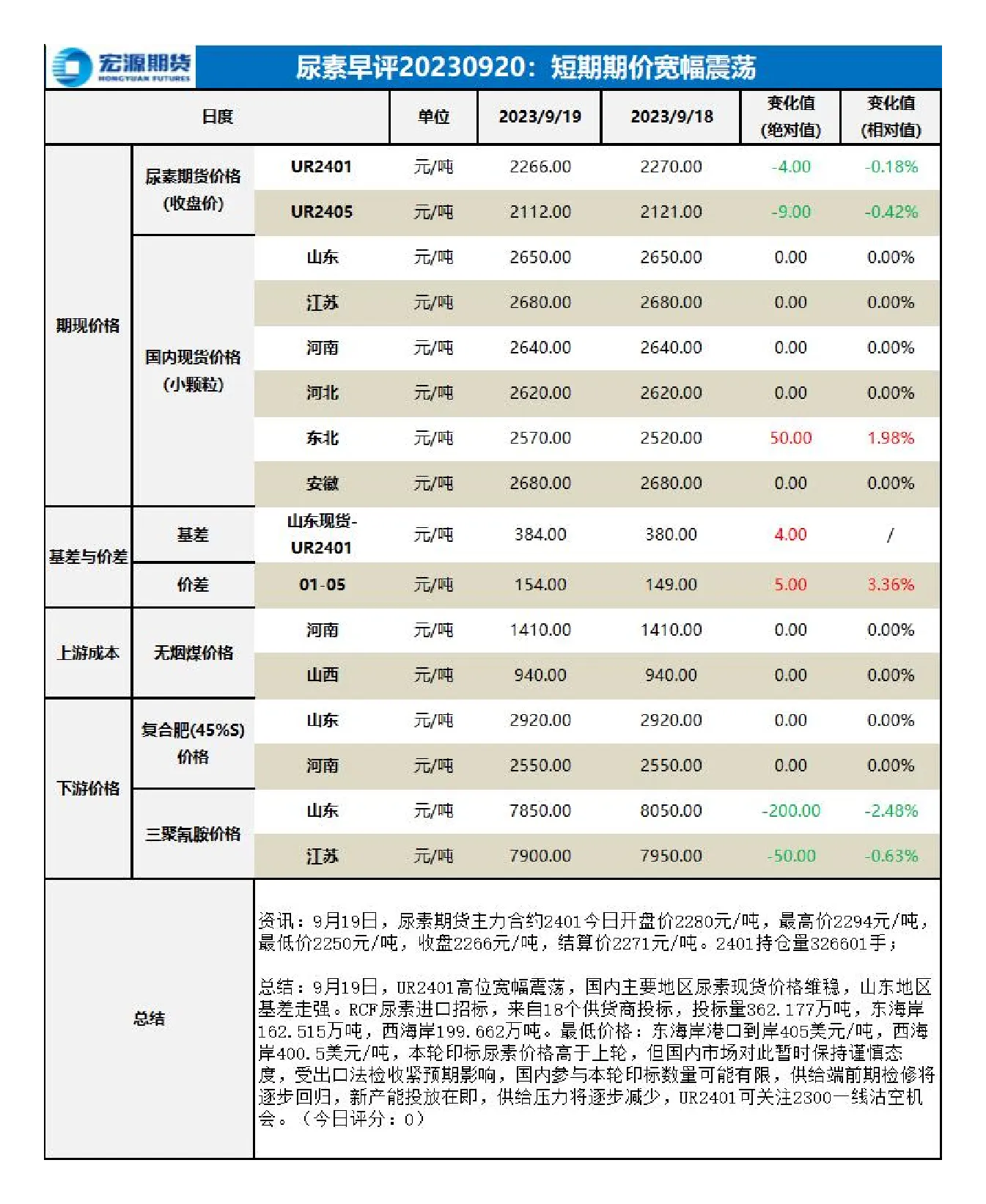 宏源期货
HONGYUAN FUTURES

尿素早评20230920：短期期价宽幅震荡

| 日度 |  |  | 单位 | 2023/9/19 | 2023/9/18 | 变化值(绝对值) | 变化值(相对值) |
|---|---|---|---|---|---|---|---|
| 期现价格 | 尿素期货价格(收盘价) | UR2401 | 元/吨 | 2266.00 | 2270.00 | -4.00 | -0.18% |
|  |  | UR2405 | 元/吨 | 2112.00 | 2121.00 | -9.00 | -0.42% |
|  | 国内现货价格(小颗粒) | 山东 | 元/吨 | 2650.00 | 2650.00 | 0.00 | 0.00% |
|  |  | 江苏 | 元/吨 | 2680.00 | 2680.00 | 0.00 | 0.00% |
|  |  | 河南 | 元/吨 | 2640.00 | 2640.00 | 0.00 | 0.00% |
|  |  | 河北 | 元/吨 | 2620.00 | 2620.00 | 0.00 | 0.00% |
|  |  | 东北 | 元/吨 | 2570.00 | 2520.00 | 50.00 | 1.98% |
|  |  | 安徽 | 元/吨 | 2680.00 | 2680.00 | 0.00 | 0.00% |
| 基差与价差 | 基差 | 山东现货-UR2401 | 元/吨 | 384.00 | 380.00 | 4.00 | / |
|  | 价差 | 01-05 | 元/吨 | 154.00 | 149.00 | 5.00 | 3.36% |
| 上游成本 | 无烟煤价格 | 河南 | 元/吨 | 1410.00 | 1410.00 | 0.00 | 0.00% |
|  |  | 山西 | 元/吨 | 940.00 | 940.00 | 0.00 | 0.00% |
| 下游价格 | 复合肥(45%S)价格 | 山东 | 元/吨 | 2920.00 | 2920.00 | 0.00 | 0.00% |
|  |  | 河南 | 元/吨 | 2550.00 | 2550.00 | 0.00 | 0.00% |
|  | 三聚氰胺价格 | 山东 | 元/吨 | 7850.00 | 8050.00 | -200.00 | -2.48% |
|  |  | 江苏 | 元/吨 | 7900.00 | 7950.00 | -50.00 | -0.63% |

总结

资讯：9月19日，尿素期货主力合约2401今日开盘价2280元/吨，最高价2294元/吨，最低价2250元/吨，收盘2266元/吨，结算价2271元/吨。2401持仓量326601手；

总结：9月19日，UR2401高位宽幅震荡，国内主要地区尿素现货价格维稳，山东地区基差走强。RCF尿素进口招标，来自18个供货商投标，投标量362.177万吨，东海岸162.515万吨，西海岸199.662万吨。最低价格：东海岸港口到岸405美元/吨，西海岸400.5美元/吨，本轮印标尿素价格高于上轮，但国内市场对此暂时保持谨慎态度，受出口法检收紧预期影响，国内参与本轮印标数量可能有限，供给端前期检修将逐步回归，新产能投放在即，供给压力将逐步减少，UR2401可关注2300一线沽空机会。（今日评分：0）